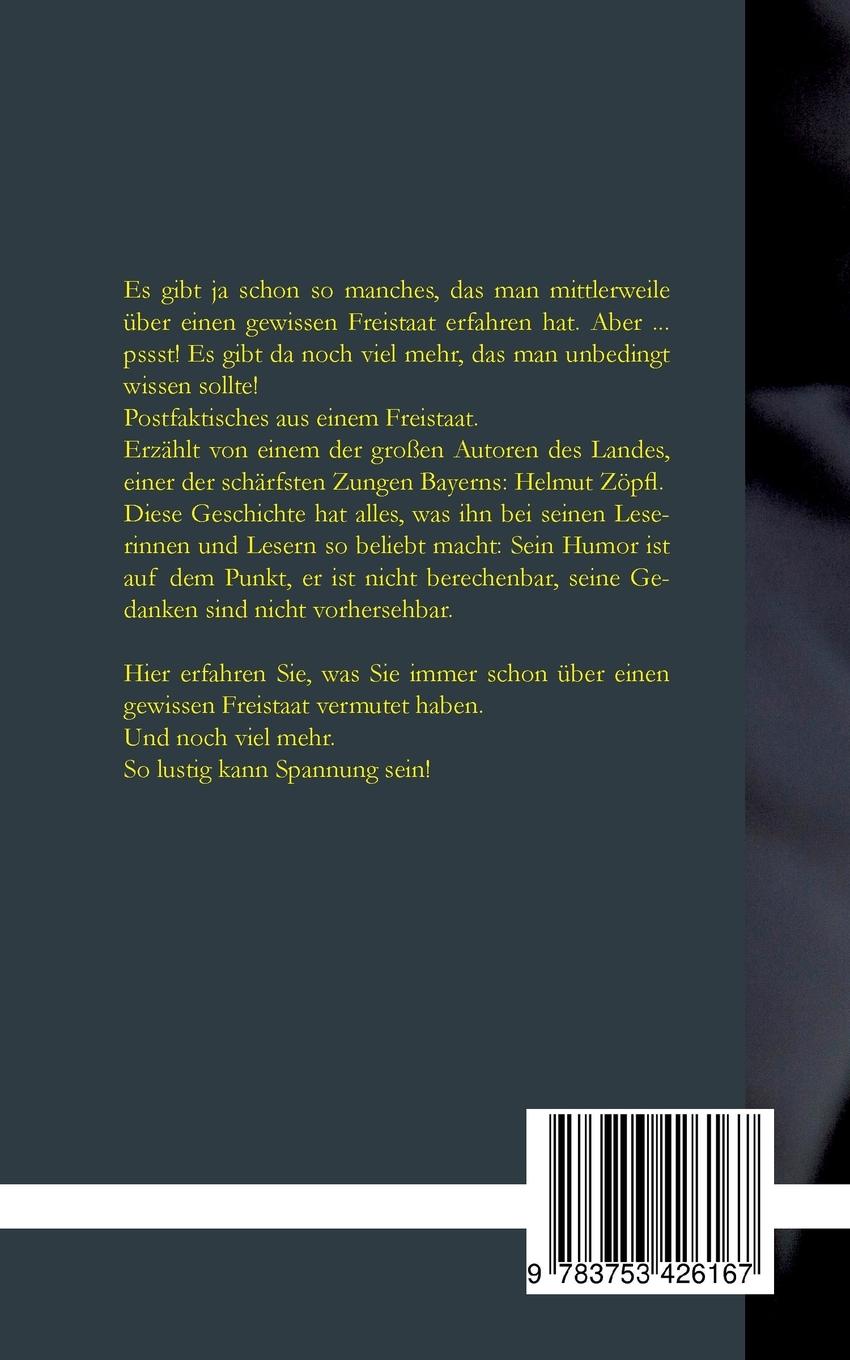 Es gibt ja schon so manches, das man mittlerweile über einen gewissen Freistaat erfahren hat. Aber ... pssst! Es gibt da noch viel mehr, das man unbedingt wissen sollte!
Postfaktisches aus einem Freistaat.
Erzählt von einem der großen Autoren des Landes, einer der schärfsten Zungen Bayerns: Helmut Zöpfl.
Diese Geschichte hat alles, was ihn bei seinen Leserinnen und Lesern so beliebt macht: Sein Humor ist auf dem Punkt, er ist nicht berechenbar, seine Gedanken sind nicht vorhersehbar.

Hier erfahren Sie, was Sie immer schon über einen gewissen Freistaat vermutet haben.
Und noch viel mehr.
So lustig kann Spannung sein!

9 783753 426167